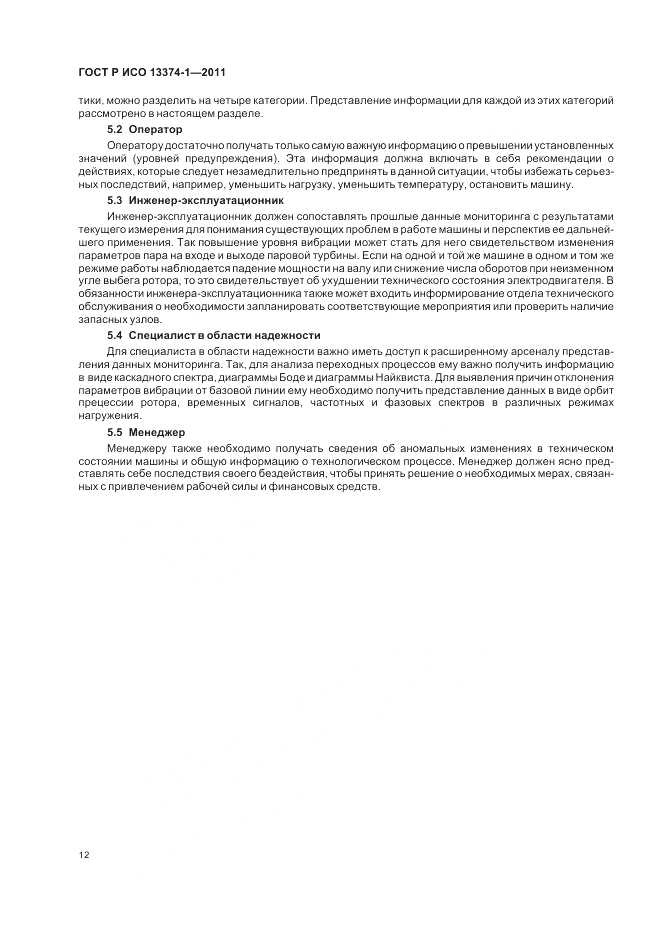 ГОСТ Р ИСО 13374-1—2011

тики, можно разделить на четыре категории. Представление информации для каждой из этих категорий рассмотрено в настоящем разделе.

5.2 Оператор

Оператору достаточно получать только самую важную информацию о превышении установленных значений (уровней предупреждения). Эта информация должна включать в себя рекомендации о действиях, которые следует незамедлительно предпринять в данной ситуации, чтобы избежать серьезных последствий, например, уменьшить нагрузку, уменьшить температуру, остановить машину.

5.3 Инженер-эксплуатационник

Инженер-эксплуатационник должен сопоставлять прошлые данные мониторинга с результатами текущего измерения для понимания существующих проблем в работе машины и перспектив ее дальнейшего применения. Так повышение уровня вибрации может стать для него свидетельством изменения параметров пара на входе и выходе паровой турбины. Если на одной и той же машине в одном и том же режиме работы наблюдается падение мощности на валу или снижение числа оборотов при неизменном угле выбега ротора, то это свидетельствует об ухудшении технического состояния электродвигателя. В обязанности инженера-эксплуатационника также может входить информирование отдела технического обслуживания о необходимости запланировать соответствующие мероприятия или проверить наличие запасных узлов.

5.4 Специалист в области надежности

Для специалиста в области надежности важно иметь доступ к расширенному арсеналу представления данных мониторинга. Так, для анализа переходных процессов ему важно получить информацию в виде каскадного спектра, диаграммы Боде и диаграммы Найквиста. Для выявления причин отклонения параметров вибрации от базовой линии ему необходимо получить представление данных в виде орбит прецессии ротора, временных сигналов, частотных и фазовых спектров в различных режимах нагружения.

5.5 Менеджер

Менеджеру также необходимо получать сведения об аномальных изменениях в техническом состоянии машины и общую информацию о технологическом процессе. Менеджер должен ясно представлять себе последствия своего бездействия, чтобы принять решение о необходимых мерах, связанных с привлечением рабочей силы и финансовых средств.

12